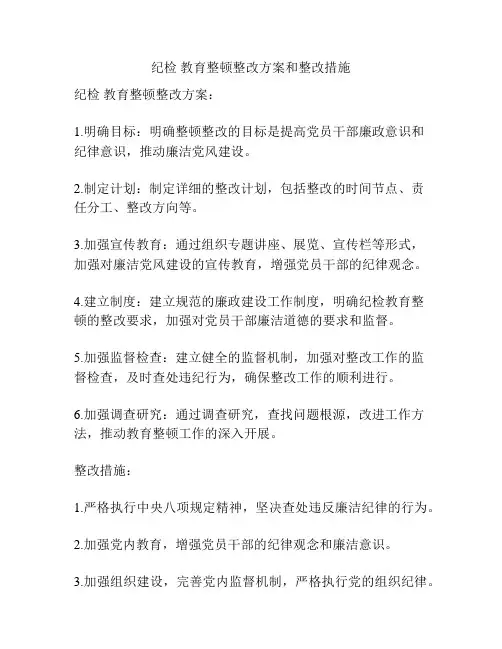 纪检 教育整顿整改方案和整改措施

纪检 教育整顿整改方案：

1.明确目标：明确整顿整改的目标是提高党员干部廉政意识和纪律意识，推动廉洁党风建设。

2.制定计划：制定详细的整改计划，包括整改的时间节点、责任分工、整改方向等。

3.加强宣传教育：通过组织专题讲座、展览、宣传栏等形式，加强对廉洁党风建设的宣传教育，增强党员干部的纪律观念。

4.建立制度：建立规范的廉政建设工作制度，明确纪检教育整顿的整改要求，加强对党员干部廉洁道德的要求和监督。

5.加强监督检查：建立健全的监督机制，加强对整改工作的监督检查，及时查处违纪行为，确保整改工作的顺利进行。

6.加强调查研究：通过调查研究，查找问题根源，改进工作方法，推动教育整顿工作的深入开展。

整改措施：

1.严格执行中央八项规定精神，坚决查处违反廉洁纪律的行为。

2.加强党内教育，增强党员干部的纪律观念和廉洁意识。

3.加强组织建设，完善党内监督机制，严格执行党的组织纪律。